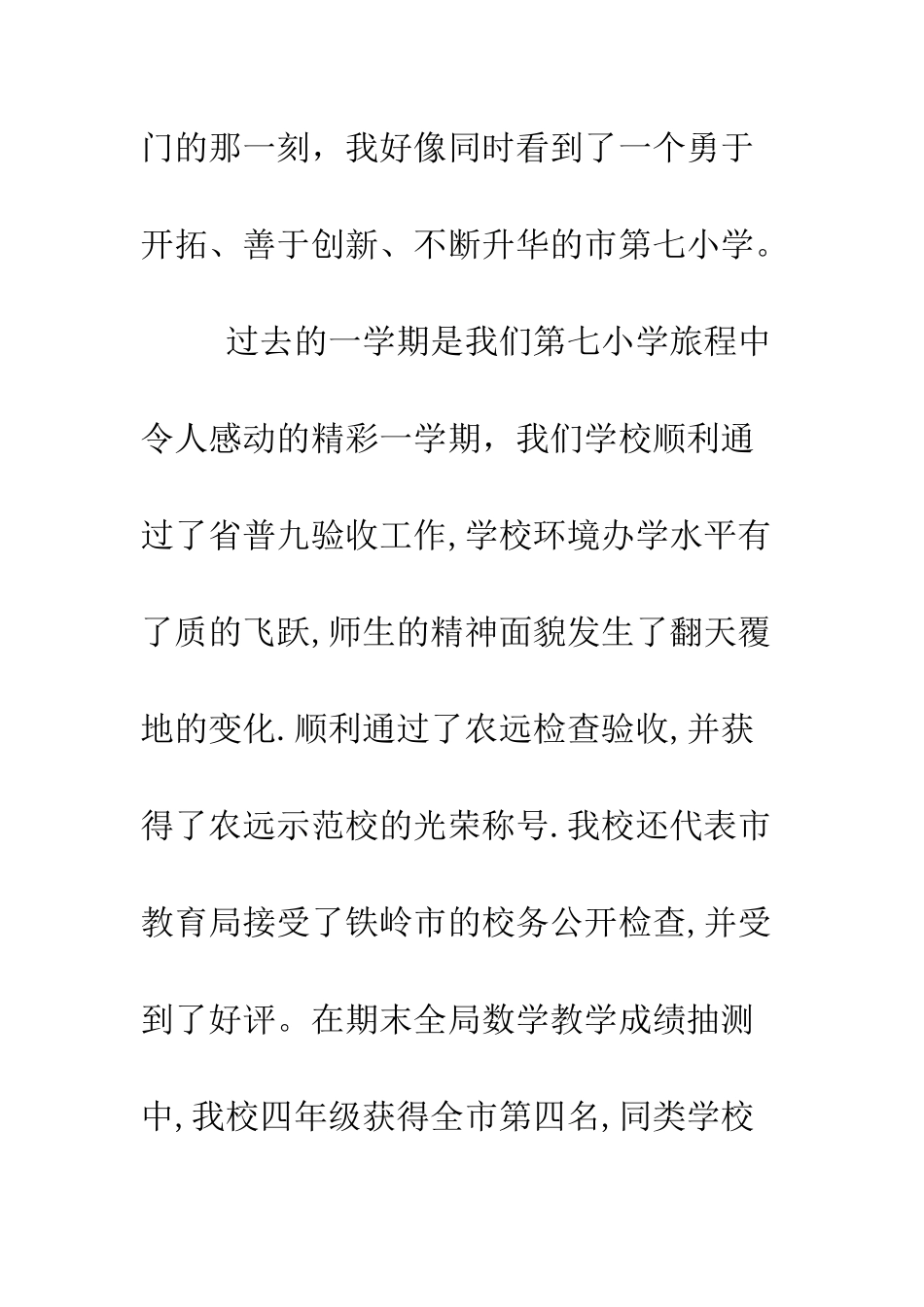 门的那一刻，我好像同时看到了一个勇于开拓、善于创新、不断升华的市第七小学。

过去的一学期是我们第七小学旅程中令人感动的精彩一学期，我们学校顺利通过了省普九验收工作,学校环境办学水平有了质的飞跃,师生的精神面貌发生了翻天覆地的变化.顺利通过了农远检查验收,并获得了农远示范校的光荣称号.我校还代表市教育局接受了铁岭市的校务公开检查,并受到了好评。在期末全局数学教学成绩抽测中,我校四年级获得全市第四名,同类学校